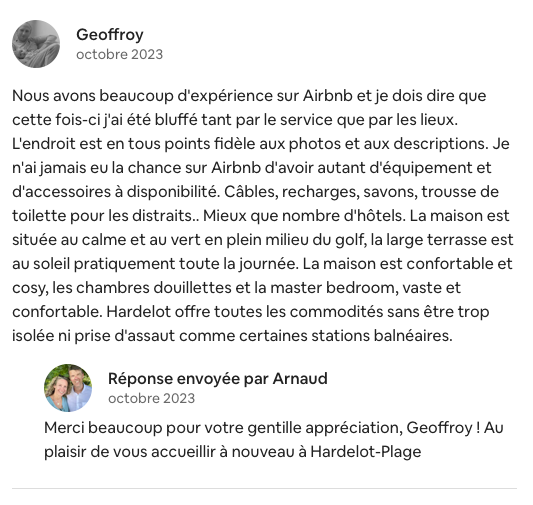 Geoffroy
octobre 2023

Nous avons beaucoup d'expérience sur Airbnb et je dois dire que cette fois-ci j'ai été bluffé tant par le service que par les lieux. L'endroit est en tous points fidèle aux photos et aux descriptions. Je n'ai jamais eu la chance sur Airbnb d'avoir autant d'équipement et d'accessoires à disponibilité. Câbles, recharges, savons, trousse de toilette pour les distraits.. Mieux que nombre d'hôtels. La maison est située au calme et au vert en plein milieu du golf, la large terrasse est au soleil pratiquement toute la journée. La maison est confortable et cosy, les chambres douillettes et la master bedroom, vaste et confortable. Hardelot offre toutes les commodités sans être trop isolée ni prise d'assaut comme certaines stations balnéaires.

Réponse envoyée par Arnaud
octobre 2023

Merci beaucoup pour votre gentille appréciation, Geoffroy ! Au plaisir de vous accueillir à nouveau à Hardelot-Plage